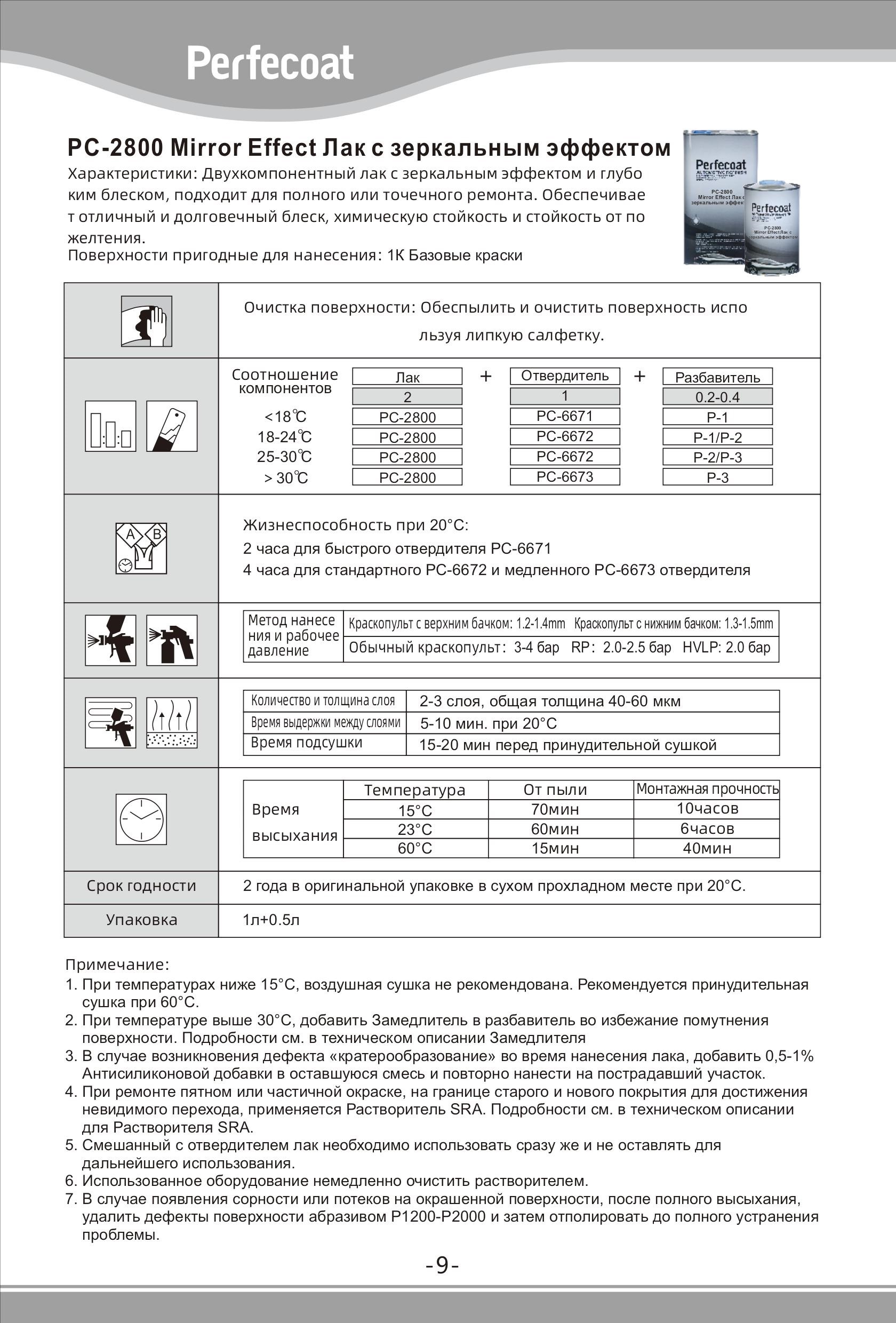 Perfecoat

PC-2800 Mirror Effect Лак с зеркальным эффектом

Характеристики: Двухкомпонентный лак с зеркальным эффектом и глубоким блеском, подходит для полного или точечного ремонта. Обеспечивает отличный и долговечный блеск, химическую стойкость и стойкость от пожелтения.
Поверхности пригодные для нанесения: 1К Базовые краски

Perfecoat
PC-2800
Mirror Effect Лак с зеркальным эффектом

Perfecoat
PC-2800
Mirror Effect Лак с зеркальным эффектом

Очистка поверхности: Обеспылить и очистить поверхность используя липкую салфетку.

| Соотношение компонентов | Лак | + | Отвердитель | + | Разбавитель |
|---|---|---|---|---|---|
| | 2 | | 1 | | 0.2-0.4 |
| <18℃ | PC-2800 | | PC-6671 | | P-1 |
| 18-24℃ | PC-2800 | | PC-6672 | | P-1/P-2 |
| 25-30℃ | PC-2800 | | PC-6672 | | P-2/P-3 |
| > 30℃ | PC-2800 | | PC-6673 | | P-3 |

A B

Жизнеспособность при 20°C:
2 часа для быстрого отвердителя PC-6671
4 часа для стандартного PC-6672 и медленного PC-6673 отвердителя

| Метод нанесения и рабочее давление | Краскопульт с верхним бачком: 1.2-1.4mm Краскопульт с нижним бачком: 1.3-1.5mm |
|---|---|
| | Обычный краскопульт: 3-4 бар RP: 2.0-2.5 бар HVLP: 2.0 бар |

| Количество и толщина слоя | 2-3 слоя, общая толщина 40-60 мкм |
|---|---|
| Время выдержки между слоями | 5-10 мин. при 20°C |
| Время подсушки | 15-20 мин перед принудительной сушкой |

| Время высыхания | Температура | От пыли | Монтажная прочность |
|---|---|---|---|
| | 15°C | 70мин | 10часов |
| | 23°C | 60мин | 6часов |
| | 60°C | 15мин | 40мин |

| Срок годности | 2 года в оригинальной упаковке в сухом прохладном месте при 20°C. |
|---|---|
| Упаковка | 1л+0.5л |

Примечание:
1. При температурах ниже 15°C, воздушная сушка не рекомендована. Рекомендуется принудительная сушка при 60°C.
2. При температуре выше 30°C, добавить Замедлитель в разбавитель во избежание помутнения поверхности. Подробности см. в техническом описании Замедлителя
3. В случае возникновения дефекта «кратерообразование» во время нанесения лака, добавить 0,5-1% Антисиликоновой добавки в оставшуюся смесь и повторно нанести на пострадавший участок.
4. При ремонте пятном или частичной окраске, на границе старого и нового покрытия для достижения невидимого перехода, применяется Растворитель SRA. Подробности см. в техническом описании для Растворителя SRA.
5. Смешанный с отвердителем лак необходимо использовать сразу же и не оставлять для дальнейшего использования.
6. Использованное оборудование немедленно очистить растворителем.
7. В случае появления сорности или потеков на окрашенной поверхности, после полного высыхания, удалить дефекты поверхности абразивом P1200-P2000 и затем отполировать до полного устранения проблемы.

-9-